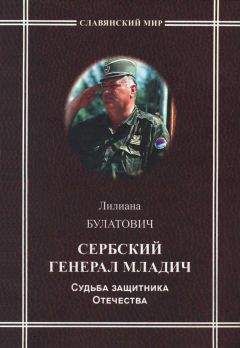 СЛАВЯНСКИЙ МИР

Лилиана
БУЛАТОВИЧ

СЕРБСКИЙ
ГЕНЕРАЛ МЛАДИЧ

Судьба защитника
Отечества